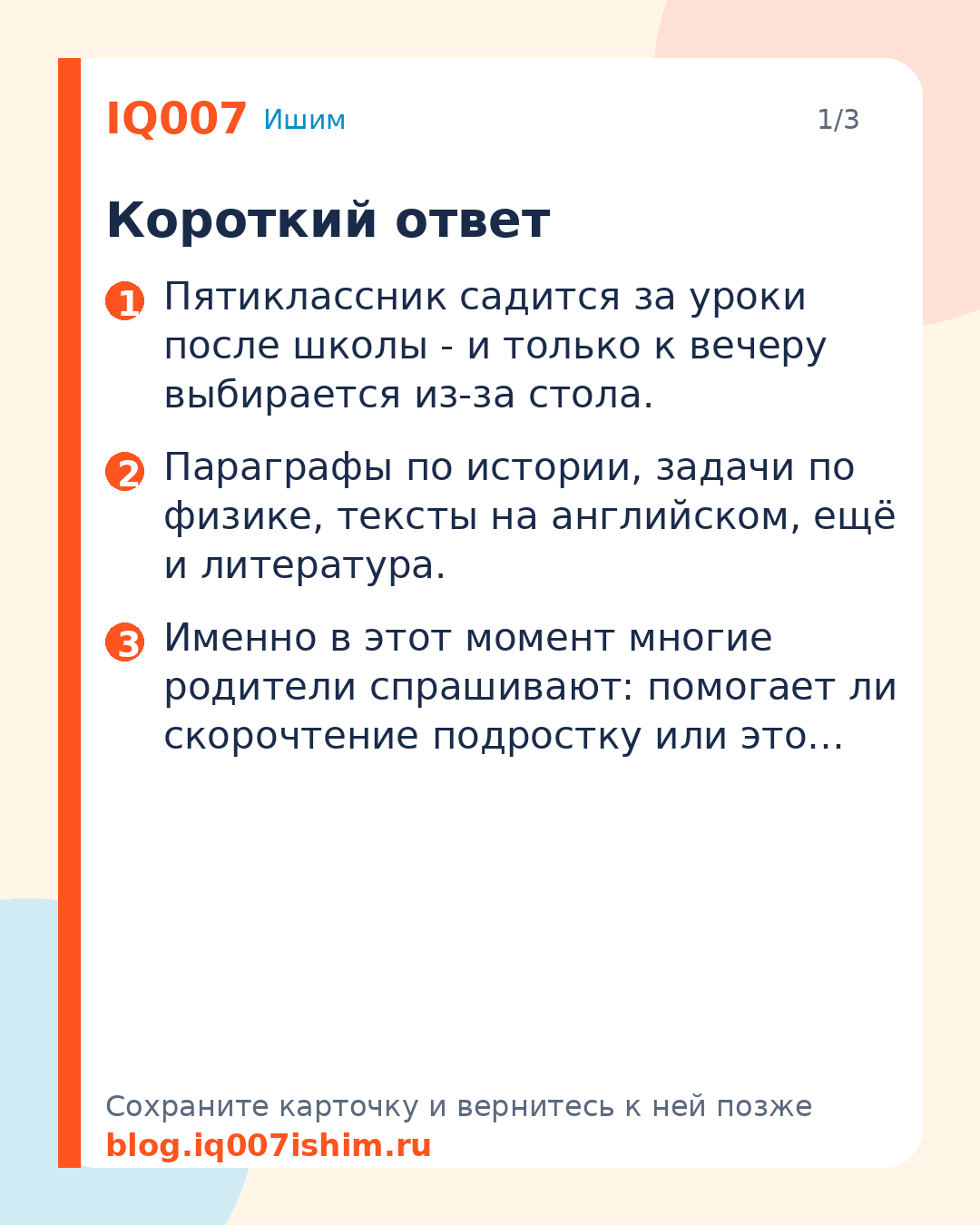 IQ007 Ишим

1/3

Короткий ответ

1 Пятиклассник садится за уроки после школы - и только к вечеру выбирается из-за стола.

2 Параграфы по истории, задачи по физике, тексты на английском, ещё и литература.

3 Именно в этот момент многие родители спрашивают: помогает ли скорочтение подростку или это…

Сохраните карточку и вернитесь к ней позже
blog.iq007ishim.ru